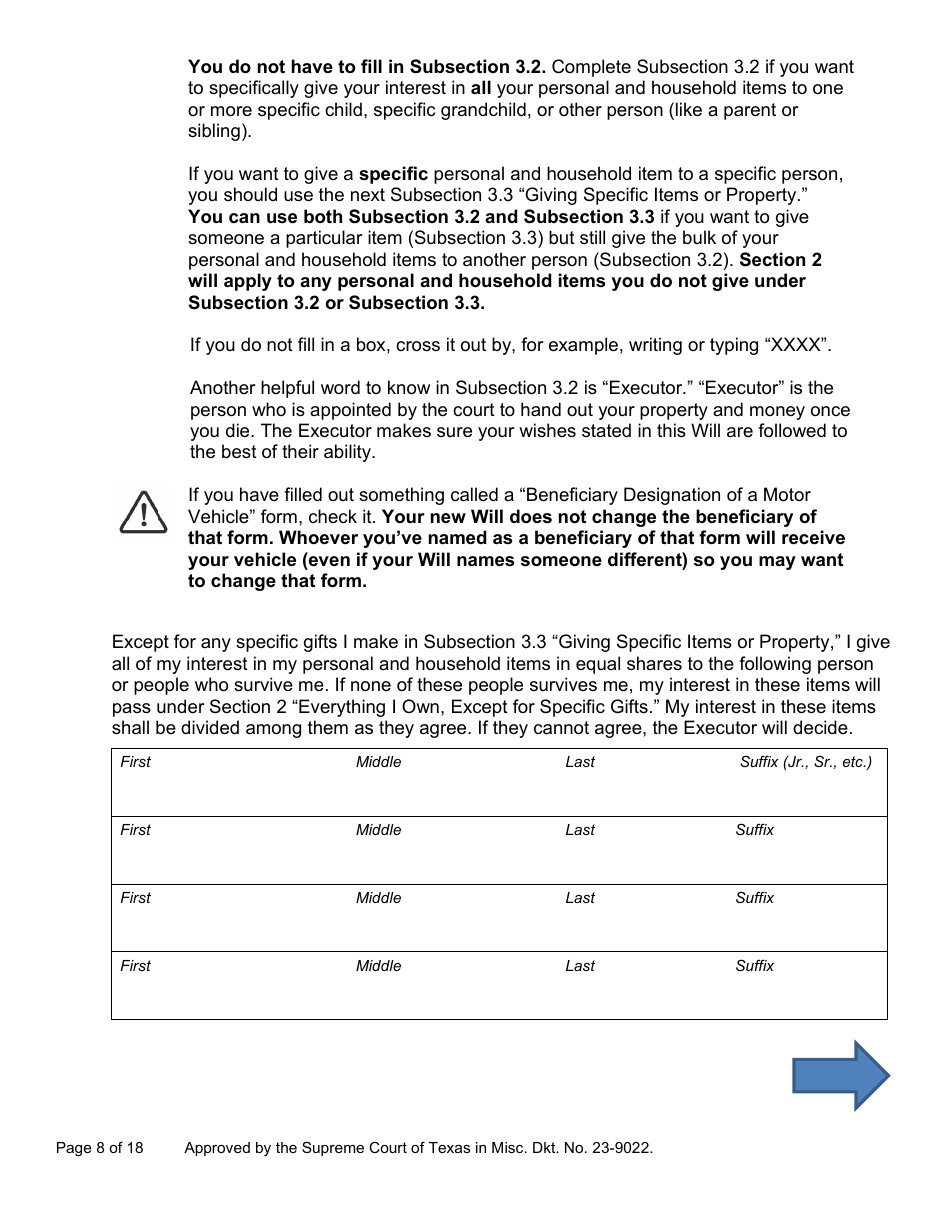 You do not have to fill in Subsection 3.2. Complete Subsection 3.2 if you want to specifically give your interest in all your personal and household items to one or more specific child, specific grandchild, or other person (like a parent or sibling).

If you want to give a specific personal and household item to a specific person, you should use the next Subsection 3.3 “Giving Specific Items or Property.” You can use both Subsection 3.2 and Subsection 3.3 if you want to give someone a particular item (Subsection 3.3) but still give the bulk of your personal and household items to another person (Subsection 3.2). Section 2 will apply to any personal and household items you do not give under Subsection 3.2 or Subsection 3.3.

If you do not fill in a box, cross it out by, for example, writing or typing “XXXX”.

Another helpful word to know in Subsection 3.2 is “Executor.” “Executor” is the person who is appointed by the court to hand out your property and money once you die. The Executor makes sure your wishes stated in this Will are followed to the best of their ability.

If you have filled out something called a “Beneficiary Designation of a Motor Vehicle” form, check it. Your new Will does not change the beneficiary of that form. Whoever you’ve named as a beneficiary of that form will receive your vehicle (even if your Will names someone different) so you may want to change that form.

Except for any specific gifts I make in Subsection 3.3 “Giving Specific Items or Property,” I give all of my interest in my personal and household items in equal shares to the following person or people who survive me. If none of these people survives me, my interest in these items will pass under Section 2 “Everything I Own, Except for Specific Gifts.” My interest in these items shall be divided among them as they agree. If they cannot agree, the Executor will decide.

| First | Middle | Last | Suffix (Jr., Sr., etc.) |
|---|---|---|---|
| First | Middle | Last | Suffix |
| First | Middle | Last | Suffix |
| First | Middle | Last | Suffix |

Page 8 of 18 Approved by the Supreme Court of Texas in Misc. Dkt. No. 23-9022.